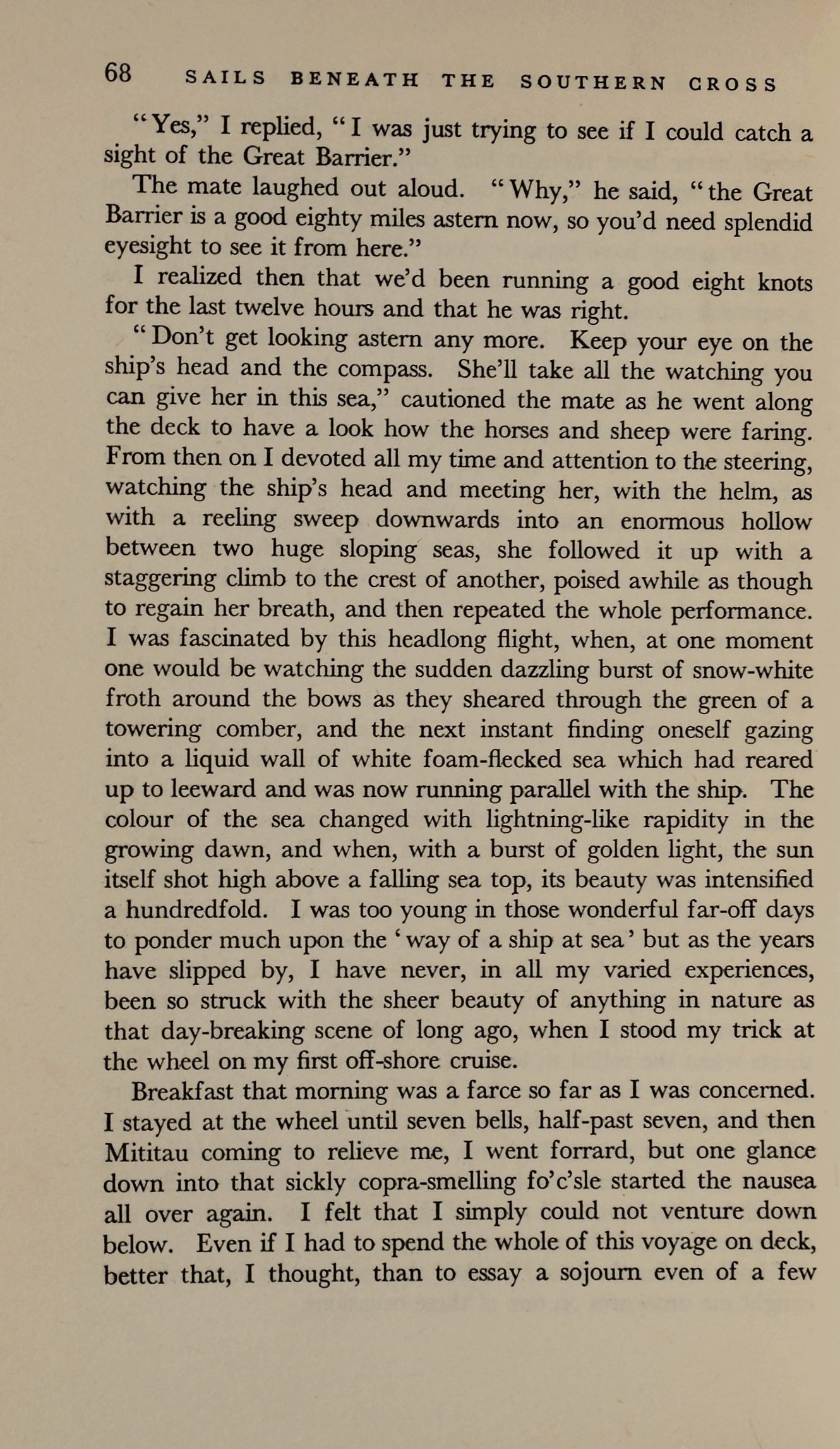 68 SAILS BENEATH THE SOUTHERN CROSS

"Yes," I replied, "I was just trying to see if I could catch a sight of the Great Barrier."

The mate laughed out aloud. "Why," he said, "the Great Barrier is a good eighty miles astern now, so you'd need splendid eyesight to see it from here."

I realized then that we'd been running a good eight knots for the last twelve hours and that he was right.

"Don't get looking astern any more. Keep your eye on the ship's head and the compass. She'll take all the watching you can give her in this sea," cautioned the mate as he went along the deck to have a look how the horses and sheep were faring. From then on I devoted all my time and attention to the steering, watching the ship's head and meeting her, with the helm, as with a reeling sweep downwards into an enormous hollow between two huge sloping seas, she followed it up with a staggering climb to the crest of another, poised awhile as though to regain her breath, and then repeated the whole performance. I was fascinated by this headlong flight, when, at one moment one would be watching the sudden dazzling burst of snow-white froth around the bows as they sheared through the green of a towering comber, and the next instant finding oneself gazing into a liquid wall of white foam-flecked sea which had reared up to leeward and was now running parallel with the ship. The colour of the sea changed with lightning-like rapidity in the growing dawn, and when, with a burst of golden light, the sun itself shot high above a falling sea top, its beauty was intensified a hundredfold. I was too young in those wonderful far-off days to ponder much upon the 'way of a ship at sea' but as the years have slipped by, I have never, in all my varied experiences, been so struck with the sheer beauty of anything in nature as that day-breaking scene of long ago, when I stood my trick at the wheel on my first off-shore cruise.

Breakfast that morning was a farce so far as I was concerned. I stayed at the wheel until seven bells, half-past seven, and then Mititau coming to relieve me, I went forrard, but one glance down into that sickly copra-smelling fo'c'sle started the nausea all over again. I felt that I simply could not venture down below. Even if I had to spend the whole of this voyage on deck, better that, I thought, than to essay a sojourn even of a few